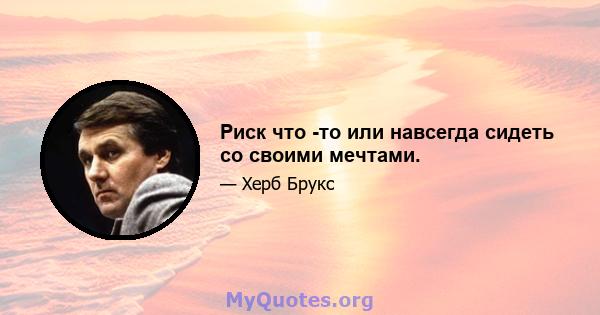 Риск что -то или навсегда сидеть со своими мечтами.

— Херб Брукс

MyQuotes.org